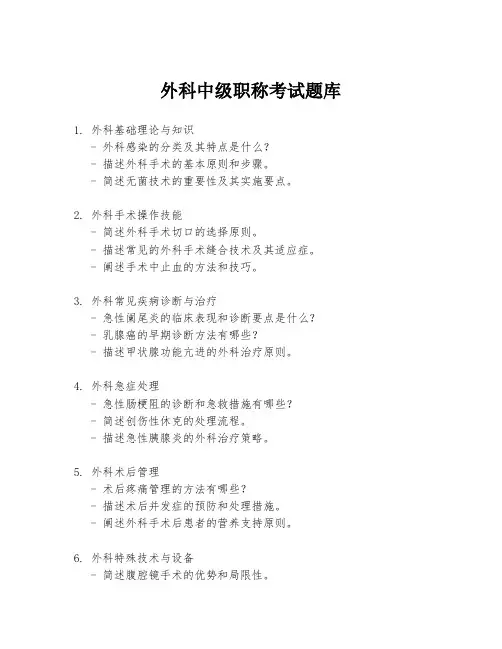 外科中级职称考试题库

1. 外科基础理论与知识
- 外科感染的分类及其特点是什么？
- 描述外科手术的基本原则和步骤。
- 简述无菌技术的重要性及其实施要点。

2. 外科手术操作技能
- 简述外科手术切口的选择原则。
- 描述常见的外科手术缝合技术及其适应症。
- 阐述手术中止血的方法和技巧。

3. 外科常见疾病诊断与治疗
- 急性阑尾炎的临床表现和诊断要点是什么？
- 乳腺癌的早期诊断方法有哪些？
- 描述甲状腺功能亢进的外科治疗原则。

4. 外科急症处理
- 急性肠梗阻的诊断和急救措施有哪些？
- 简述创伤性休克的处理流程。
- 描述急性胰腺炎的外科治疗策略。

5. 外科术后管理
- 术后疼痛管理的方法有哪些？
- 描述术后并发症的预防和处理措施。
- 阐述外科手术后患者的营养支持原则。

6. 外科特殊技术与设备
- 简述腹腔镜手术的优势和局限性。